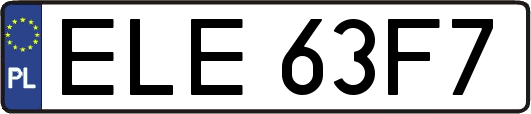 PL

ELE 63F7